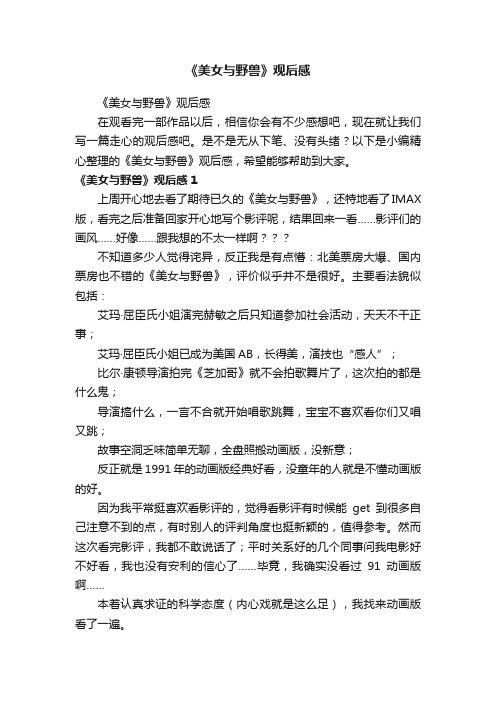 《美女与野兽》观后感

《美女与野兽》观后感

在观看完一部作品以后，相信你会有不少感想吧，现在就让我们写一篇走心的观后感吧。是不是无从下笔、没有头绪？以下是小编精心整理的《美女与野兽》观后感，希望能够帮助到大家。

《美女与野兽》观后感 1

上周开心地去看了期待已久的《美女与野兽》，还特地看了IMAX版，看完之后准备回家开心地写个影评呢，结果回来一看……影评们的画风……好像……跟我想的不太一样啊？？？

不知道多少人觉得诧异，反正我是有点懵：北美票房大爆、国内票房也不错的《美女与野兽》，评价似乎并不是很好。主要看法貌似包括：

艾玛·屈臣氏小姐演完赫敏之后只知道参加社会活动，天天不干正事；

艾玛·屈臣氏小姐已成为美国 AB，长得美，演技也“感人”；

比尔·康顿导演拍完《芝加哥》就不会拍歌舞片了，这次拍的都是什么鬼；

导演搞什么，一言不合就开始唱歌跳舞，宝宝不喜欢看你们又唱又跳；

故事空洞乏味简单无聊，全盘照搬动画版，没新意；

反正就是 1991 年的动画版经典好看，没童年的人就是不懂动画版的好。

因为我平常挺喜欢看影评的，觉得看影评有时候能 get 到很多自己注意不到的点，有时别人的评判角度也挺新颖的，值得参考。然而这次看完影评，我都不敢说话了；平时关系好的几个同事问我电影好不好看，我也没有安利的信心了……毕竟，我确实没看过 91 动画版啊……

本着认真求证的科学态度（内心戏就是这么足），我找来动画版看了一遍。